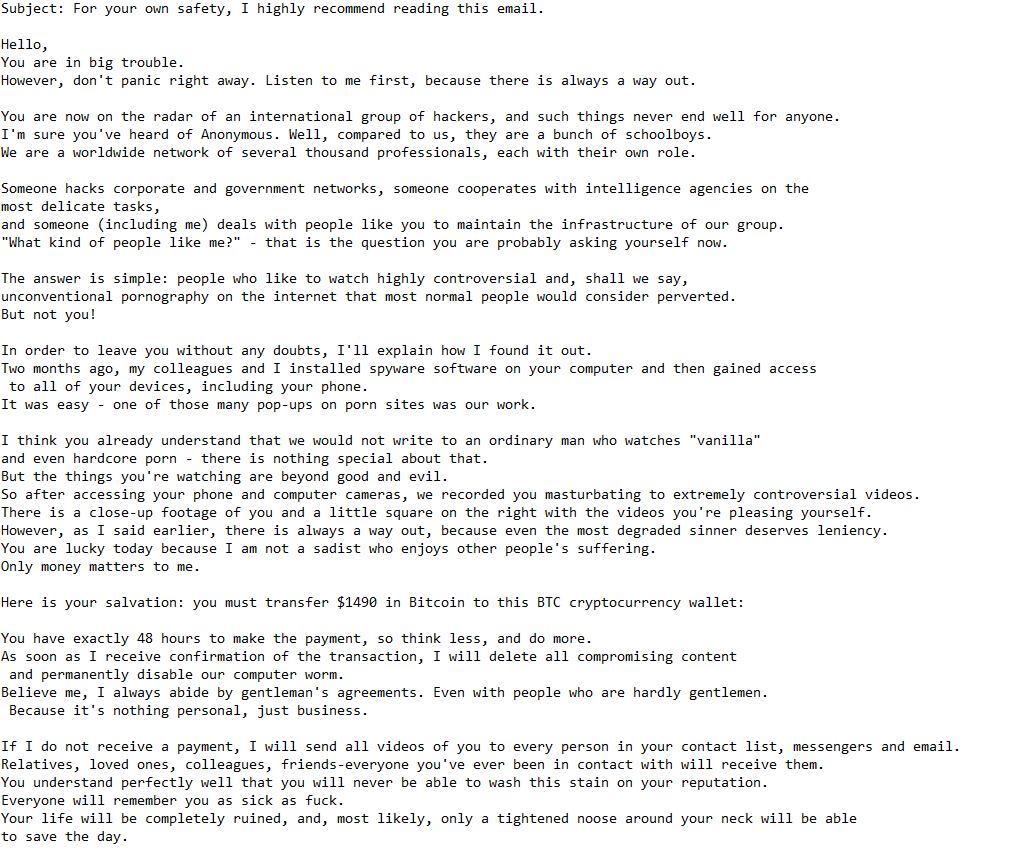 Subject: For your own safety, I highly recommend reading this email.

Hello,
You are in big trouble.
However, don't panic right away. Listen to me first, because there is always a way out.

You are now on the radar of an international group of hackers, and such things never end well for anyone.
I'm sure you've heard of Anonymous. Well, compared to us, they are a bunch of schoolboys.
We are a worldwide network of several thousand professionals, each with their own role.

Someone hacks corporate and government networks, someone cooperates with intelligence agencies on the most delicate tasks,
and someone (including me) deals with people like you to maintain the infrastructure of our group.
"What kind of people like me?" - that is the question you are probably asking yourself now.

The answer is simple: people who like to watch highly controversial and, shall we say, unconventional pornography on the internet that most normal people would consider perverted.
But not you!

In order to leave you without any doubts, I'll explain how I found it out.
Two months ago, my colleagues and I installed spyware software on your computer and then gained access to all of your devices, including your phone.
It was easy - one of those many pop-ups on porn sites was our work.

I think you already understand that we would not write to an ordinary man who watches "vanilla"
and even hardcore porn - there is nothing special about that.
But the things you're watching are beyond good and evil.
So after accessing your phone and computer cameras, we recorded you masturbating to extremely controversial videos.
There is a close-up footage of you and a little square on the right with the videos you're pleasing yourself.
However, as I said earlier, there is always a way out, because even the most degraded sinner deserves leniency.
You are lucky today because I am not a sadist who enjoys other people's suffering.
Only money matters to me.

Here is your salvation: you must transfer $1490 in Bitcoin to this BTC cryptocurrency wallet:

You have exactly 48 hours to make the payment, so think less, and do more.
As soon as I receive confirmation of the transaction, I will delete all compromising content
and permanently disable our computer worm.
Believe me, I always abide by gentleman's agreements. Even with people who are hardly gentlemen.
Because it's nothing personal, just business.

If I do not receive a payment, I will send all videos of you to every person in your contact list, messengers and email.
Relatives, loved ones, colleagues, friends-everyone you've ever been in contact with will receive them.
You understand perfectly well that you will never be able to wash this stain on your reputation.
Everyone will remember you as sick as fuck.
Your life will be completely ruined, and, most likely, only a tightened noose around your neck will be able to save the day.